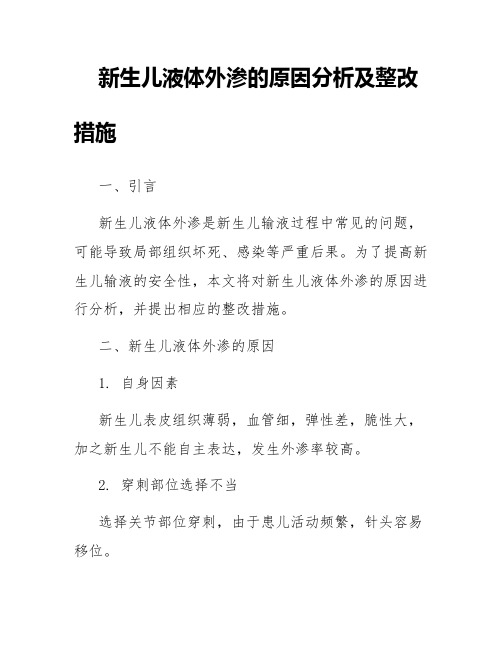 新生儿液体外渗的原因分析及整改措施

一、引言

新生儿液体外渗是新生儿输液过程中常见的问题，可能导致局部组织坏死、感染等严重后果。为了提高新生儿输液的安全性，本文将对新生儿液体外渗的原因进行分析，并提出相应的整改措施。

二、新生儿液体外渗的原因

1. 自身因素

新生儿表皮组织薄弱，血管细，弹性差，脆性大，加之新生儿不能自主表达，发生外渗率较高。

2. 穿刺部位选择不当

选择关节部位穿刺，由于患儿活动频繁，针头容易移位。